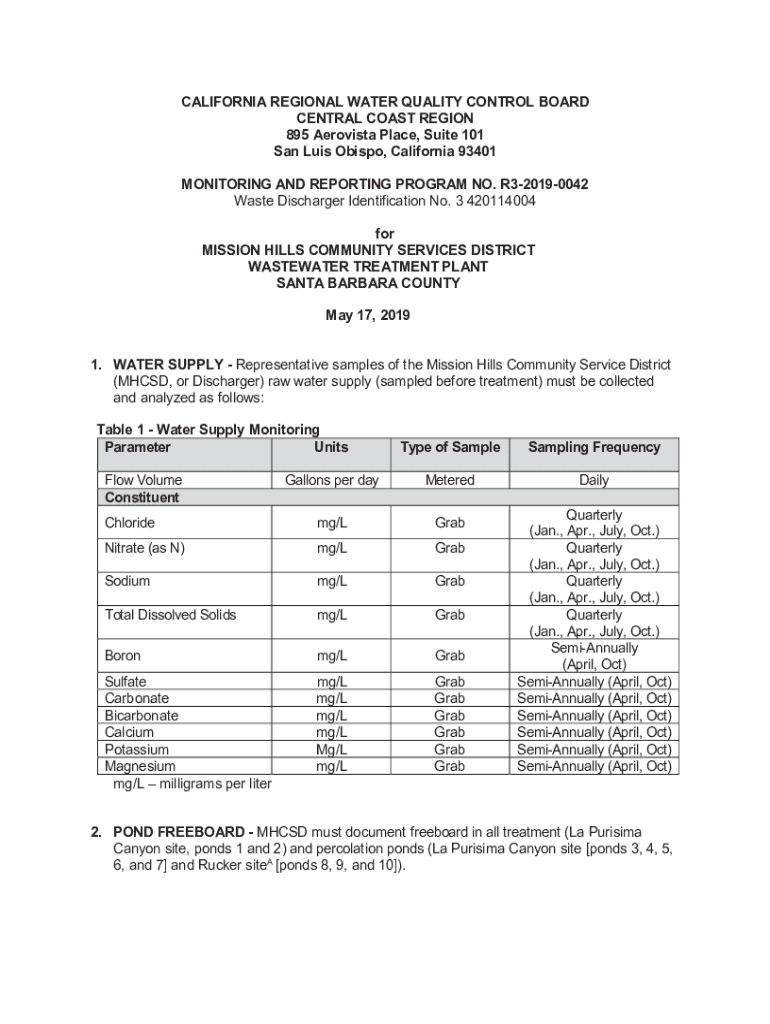 CALIFORNIA REGIONAL WATER QUALITY CONTROL BOARD
CENTRAL COAST REGION
895 Aerovista Place, Suite 101
San Luis Obispo, California 93401

MONITORING AND REPORTING PROGRAM NO. R3-2019-0042
Waste Discharger Identification No. 3 420114004

for
MISSION HILLS COMMUNITY SERVICES DISTRICT
WASTEWATER TREATMENT PLANT
SANTA BARBARA COUNTY

May 17, 2019

1. WATER SUPPLY - Representative samples of the Mission Hills Community Service District (MHCSD, or Discharger) raw water supply (sampled before treatment) must be collected and analyzed as follows:

Table 1 - Water Supply Monitoring

| Parameter | Units | Type of Sample | Sampling Frequency |
|---|---|---|---|
| Flow Volume | Gallons per day | Metered | Daily |
| Constituent | | | |
| Chloride | mg/L | Grab | Quarterly (Jan., Apr., July, Oct.) |
| Nitrate (as N) | mg/L | Grab | Quarterly (Jan., Apr., July, Oct.) |
| Sodium | mg/L | Grab | Quarterly (Jan., Apr., July, Oct.) |
| Total Dissolved Solids | mg/L | Grab | Quarterly (Jan., Apr., July, Oct.) |
| Boron | mg/L | Grab | Semi-Annually (April, Oct) |
| Sulfate | mg/L | Grab | Semi-Annually (April, Oct) |
| Carbonate | mg/L | Grab | Semi-Annually (April, Oct) |
| Bicarbonate | mg/L | Grab | Semi-Annually (April, Oct) |
| Calcium | mg/L | Grab | Semi-Annually (April, Oct) |
| Potassium | Mg/L | Grab | Semi-Annually (April, Oct) |
| Magnesium | mg/L | Grab | Semi-Annually (April, Oct) |

mg/L – milligrams per liter

2. POND FREEBOARD - MHCSD must document freeboard in all treatment (La Purisima Canyon site, ponds 1 and 2) and percolation ponds (La Purisima Canyon site [ponds 3, 4, 5, 6, and 7] and Rucker site$^A$ [ponds 8, 9, and 10]).